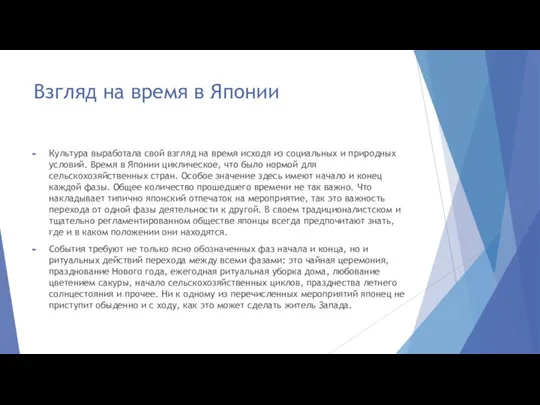 Взгляд на время в Японии

Культура выработала свой взгляд на время исходя из социальных и природных условий. Время в Японии циклическое, что было нормой для сельскохозяйственных стран. Особое значение здесь имеют начало и конец каждой фазы. Общее количество прошедшего времени не так важно. Что накладывает типично японский отпечаток на мероприятие, так это важность перехода от одной фазы деятельности к другой. В своем традиционалистском и тщательно регламентированном обществе японцы всегда предпочитают знать, где и в каком положении они находятся.

События требуют не только ясно обозначенных фаз начала и конца, но и ритуальных действий перехода между всеми фазами: это чайная церемония, празднование Нового года, ежегодная ритуальная уборка дома, любование цветением сакуры, начало сельскохозяйственных циклов, празднества летнего солнцестояния и прочее. Ни к одному из перечисленных мероприятий японец не приступит обыденно и с ходу, как это может сделать житель Запада.